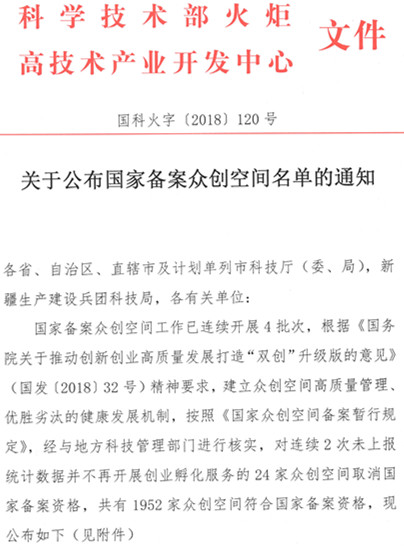 科学技术部火炬
高技术产业开发中心 文件

国科火字〔2018〕120号

关于公布国家备案众创空间名单的通知

各省、自治区、直辖市及计划单列市科技厅（委、局），新疆生产建设兵团科技局，各有关单位：

国家备案众创空间工作已连续开展4批次，根据《国务院关于推动创新创业高质量发展打造“双创”升级版的意见》（国发〔2018〕32号）精神要求，建立众创空间高质量管理、优胜劣汰的健康发展机制，按照《国家众创空间备案暂行规定》，经与地方科技管理部门进行核实，对连续2次未上报统计数据并不再开展创业孵化服务的24家众创空间取消国家备案资格，共有1952家众创空间符合国家备案资格，现公布如下（见附件）